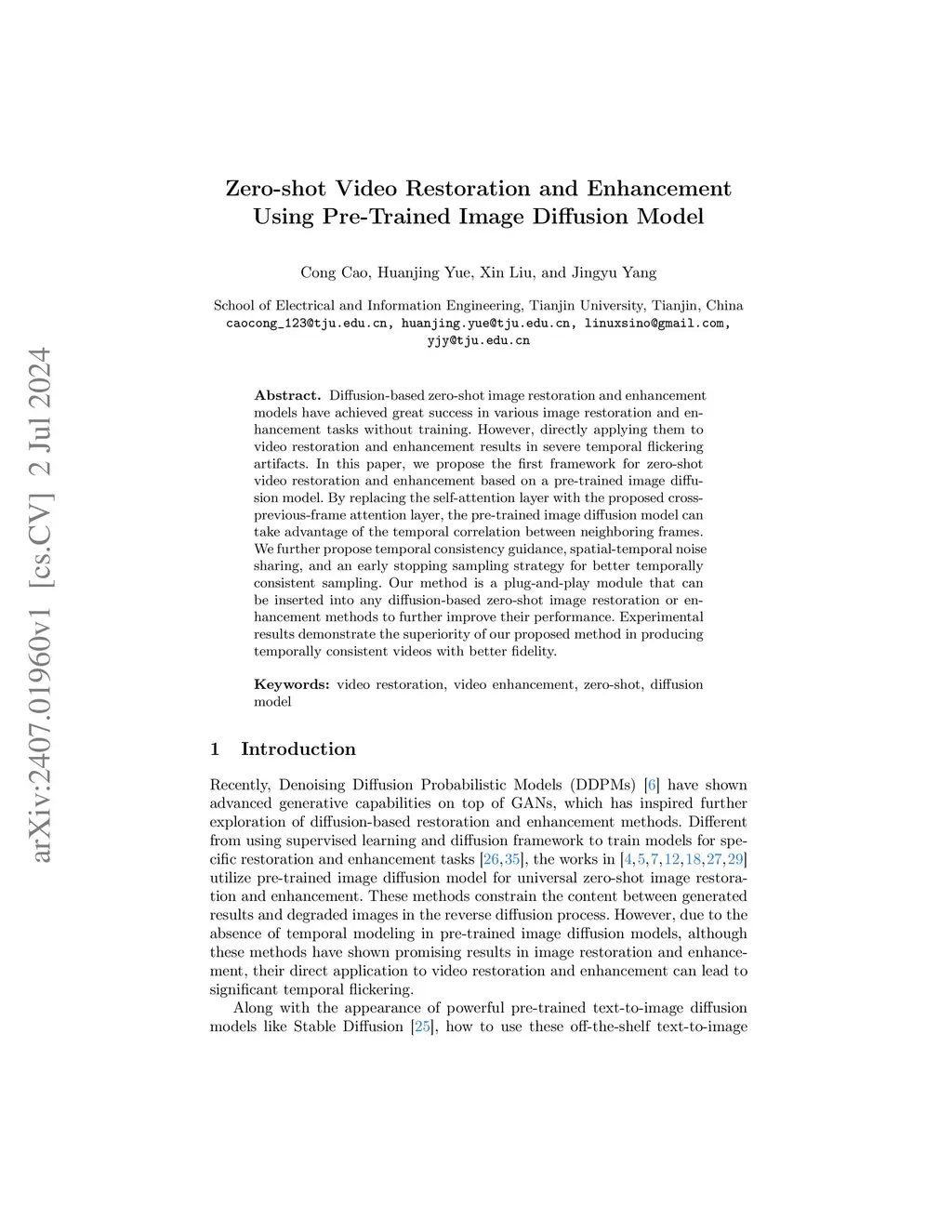 arXiv:2407.01960v1 [cs.CV] 2 Jul 2024

Zero-shot Video Restoration and Enhancement Using Pre-Trained Image Diffusion Model

Cong Cao, Huanjing Yue, Xin Liu, and Jingyu Yang

School of Electrical and Information Engineering, Tianjin University, Tianjin, China
caocong_123@tju.edu.cn, huanjing.yue@tju.edu.cn, linuxsino@gmail.com, yjy@tju.edu.cn

**Abstract.** Diffusion-based zero-shot image restoration and enhancement models have achieved great success in various image restoration and enhancement tasks without training. However, directly applying them to video restoration and enhancement results in severe temporal flickering artifacts. In this paper, we propose the first framework for zero-shot video restoration and enhancement based on a pre-trained image diffusion model. By replacing the self-attention layer with the proposed cross-previous-frame attention layer, the pre-trained image diffusion model can take advantage of the temporal correlation between neighboring frames. We further propose temporal consistency guidance, spatial-temporal noise sharing, and an early stopping sampling strategy for better temporally consistent sampling. Our method is a plug-and-play module that can be inserted into any diffusion-based zero-shot image restoration or enhancement methods to further improve their performance. Experimental results demonstrate the superiority of our proposed method in producing temporally consistent videos with better fidelity.

**Keywords:** video restoration, video enhancement, zero-shot, diffusion model

1 Introduction

Recently, Denoising Diffusion Probabilistic Models (DDPMs) [6] have shown advanced generative capabilities on top of GANs, which has inspired further exploration of diffusion-based restoration and enhancement methods. Different from using supervised learning and diffusion framework to train models for specific restoration and enhancement tasks [26,35], the works in [4,5,7,12,18,27,29] utilize pre-trained image diffusion model for universal zero-shot image restoration and enhancement. These methods constrain the content between generated results and degraded images in the reverse diffusion process. However, due to the absence of temporal modeling in pre-trained image diffusion models, although these methods have shown promising results in image restoration and enhancement, their direct application to video restoration and enhancement can lead to significant temporal flickering.

Along with the appearance of powerful pre-trained text-to-image diffusion models like Stable Diffusion [25], how to use these off-the-shelf text-to-image